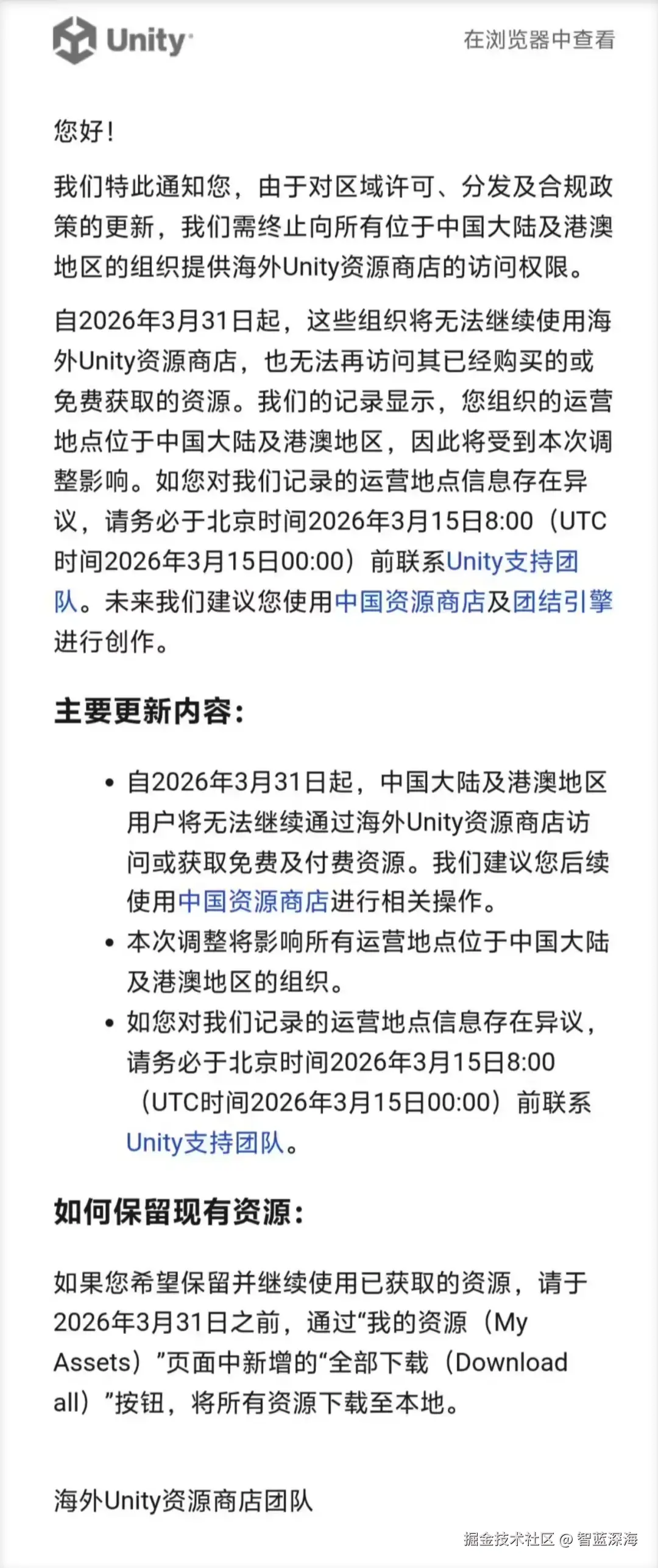 Unity

在浏览器中查看

您好！

我们特此通知您，由于对区域许可、分发及合规政策的更新，我们需终止向所有位于中国大陆及港澳地区的组织提供海外Unity资源商店的访问权限。

自2026年3月31日起，这些组织将无法继续使用海外Unity资源商店，也无法再访问其已经购买的或免费获取的资源。我们的记录显示，您组织的运营地点位于中国大陆及港澳地区，因此将受到本次调整影响。如您对我们记录的运营地点信息存在异议，请务必于北京时间2026年3月15日8:00（UTC时间2026年3月15日00:00）前联系Unity支持团队。未来我们建议您使用中国资源商店及团结引擎进行创作。

主要更新内容：

• 自2026年3月31日起，中国大陆及港澳地区用户将无法继续通过海外Unity资源商店访问或获取免费及付费资源。我们建议您后续使用中国资源商店进行相关操作。
• 本次调整将影响所有运营地点位于中国大陆及港澳地区的组织。
• 如您对我们记录的运营地点信息存在异议，请务必于北京时间2026年3月15日8:00（UTC时间2026年3月15日00:00）前联系Unity支持团队。

如何保留现有资源：

如果您希望保留并继续使用已获取的资源，请于2026年3月31日之前，通过“我的资源（My Assets）”页面中新增的“全部下载（Download all）”按钮，将所有资源下载至本地。

海外Unity资源商店团队

掘金技术社区 @ 智蓝深海